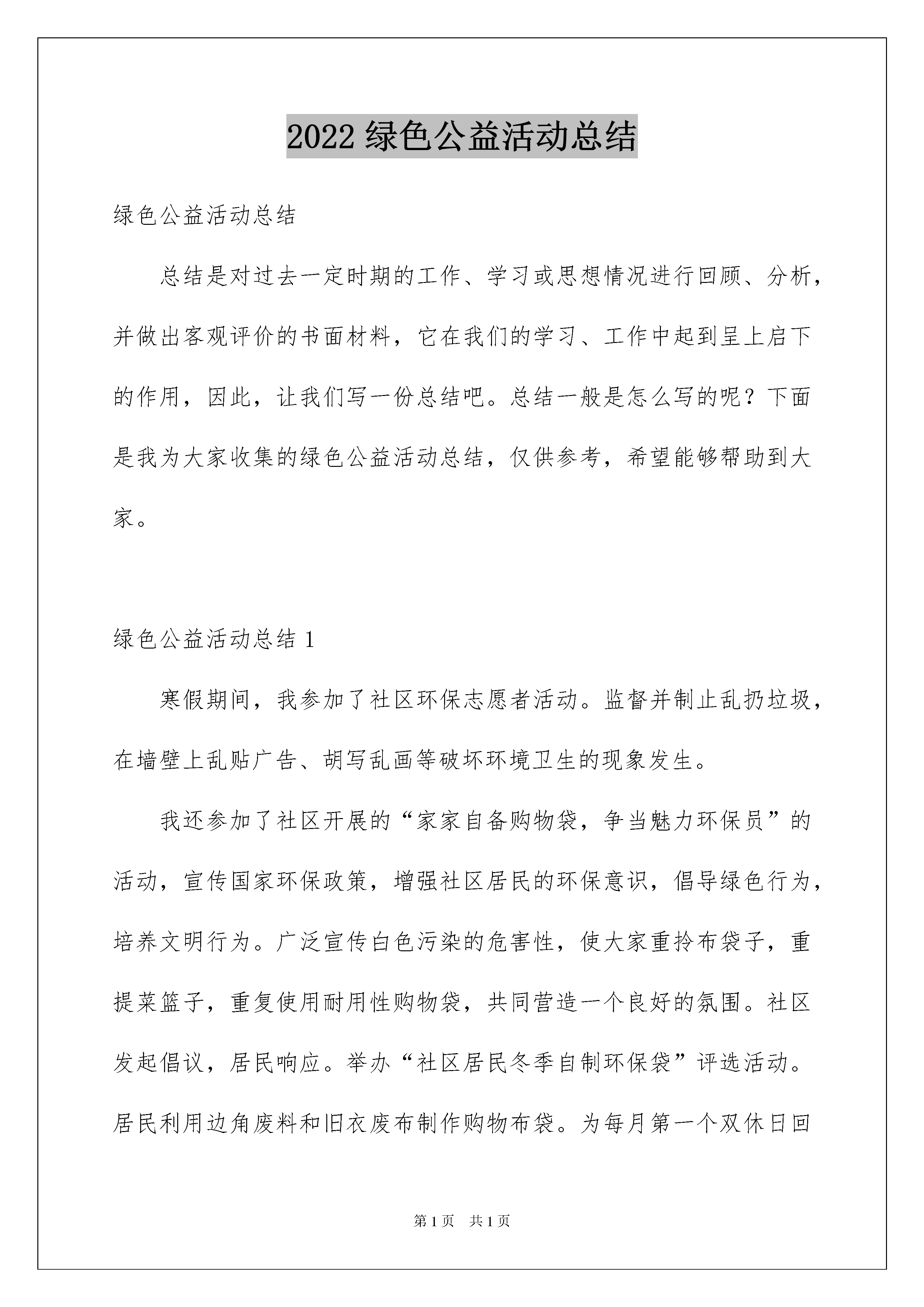 2022 绿色公益活动总结

绿色公益活动总结

总结是对过去一定时期的工作、学习或思想情况进行回顾、分析，并做出客观评价的书面材料，它在我们的学习、工作中起到呈上启下的作用，因此，让我们写一份总结吧。总结一般是怎么写的呢？下面是我为大家收集的绿色公益活动总结，仅供参考，希望能够帮助到大家。

绿色公益活动总结 1

寒假期间，我参加了社区环保志愿者活动。监督并制止乱扔垃圾，在墙壁上乱贴广告、胡写乱画等破坏环境卫生的现象发生。

我还参加了社区开展的“家家自备购物袋，争当魅力环保员”的活动，宣传国家环保政策，增强社区居民的环保意识，倡导绿色行为，培养文明行为。广泛宣传白色污染的危害性，使大家重拎布袋子，重提菜篮子，重复使用耐用性购物袋，共同营造一个良好的氛围。社区发起倡议，居民响应。举办“社区居民冬季自制环保袋”评选活动。居民利用边角废料和旧衣废布制作购物布袋。为每月第一个双休日回

第 1 页　共 1 页